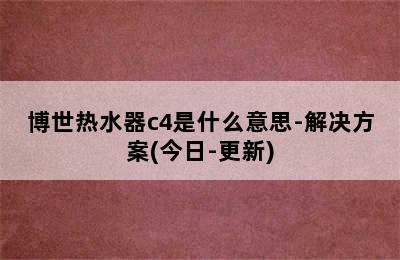 博世热水器c4是什么意思-解决方案(今日-更新)